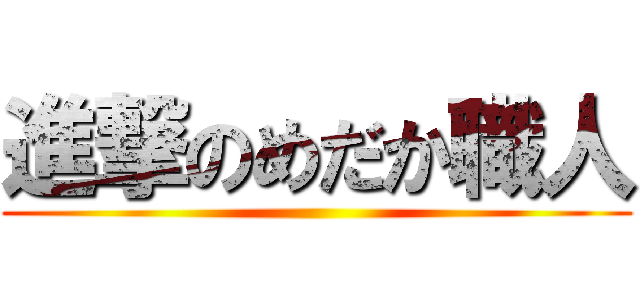 進撃のめだか職人